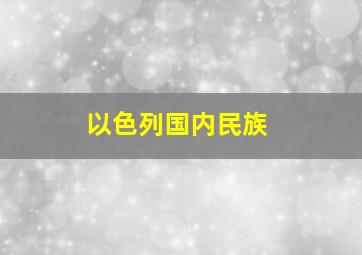 以色列国内民族